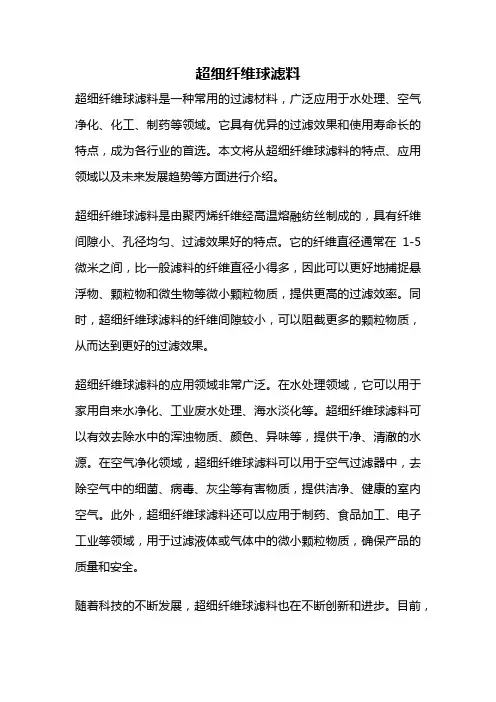 超细纤维球滤料

超细纤维球滤料是一种常用的过滤材料，广泛应用于水处理、空气净化、化工、制药等领域。它具有优异的过滤效果和使用寿命长的特点，成为各行业的首选。本文将从超细纤维球滤料的特点、应用领域以及未来发展趋势等方面进行介绍。

超细纤维球滤料是由聚丙烯纤维经高温熔融纺丝制成的，具有纤维间隙小、孔径均匀、过滤效果好的特点。它的纤维直径通常在 1-5 微米之间，比一般滤料的纤维直径小得多，因此可以更好地捕捉悬浮物、颗粒物和微生物等微小颗粒物质，提供更高的过滤效率。同时，超细纤维球滤料的纤维间隙较小，可以阻截更多的颗粒物质，从而达到更好的过滤效果。

超细纤维球滤料的应用领域非常广泛。在水处理领域，它可以用于家用自来水净化、工业废水处理、海水淡化等。超细纤维球滤料可以有效去除水中的浑浊物质、颜色、异味等，提供干净、清澈的水源。在空气净化领域，超细纤维球滤料可以用于空气过滤器中，去除空气中的细菌、病毒、灰尘等有害物质，提供洁净、健康的室内空气。此外，超细纤维球滤料还可以应用于制药、食品加工、电子工业等领域，用于过滤液体或气体中的微小颗粒物质，确保产品的质量和安全。

随着科技的不断发展，超细纤维球滤料也在不断创新和进步。目前，